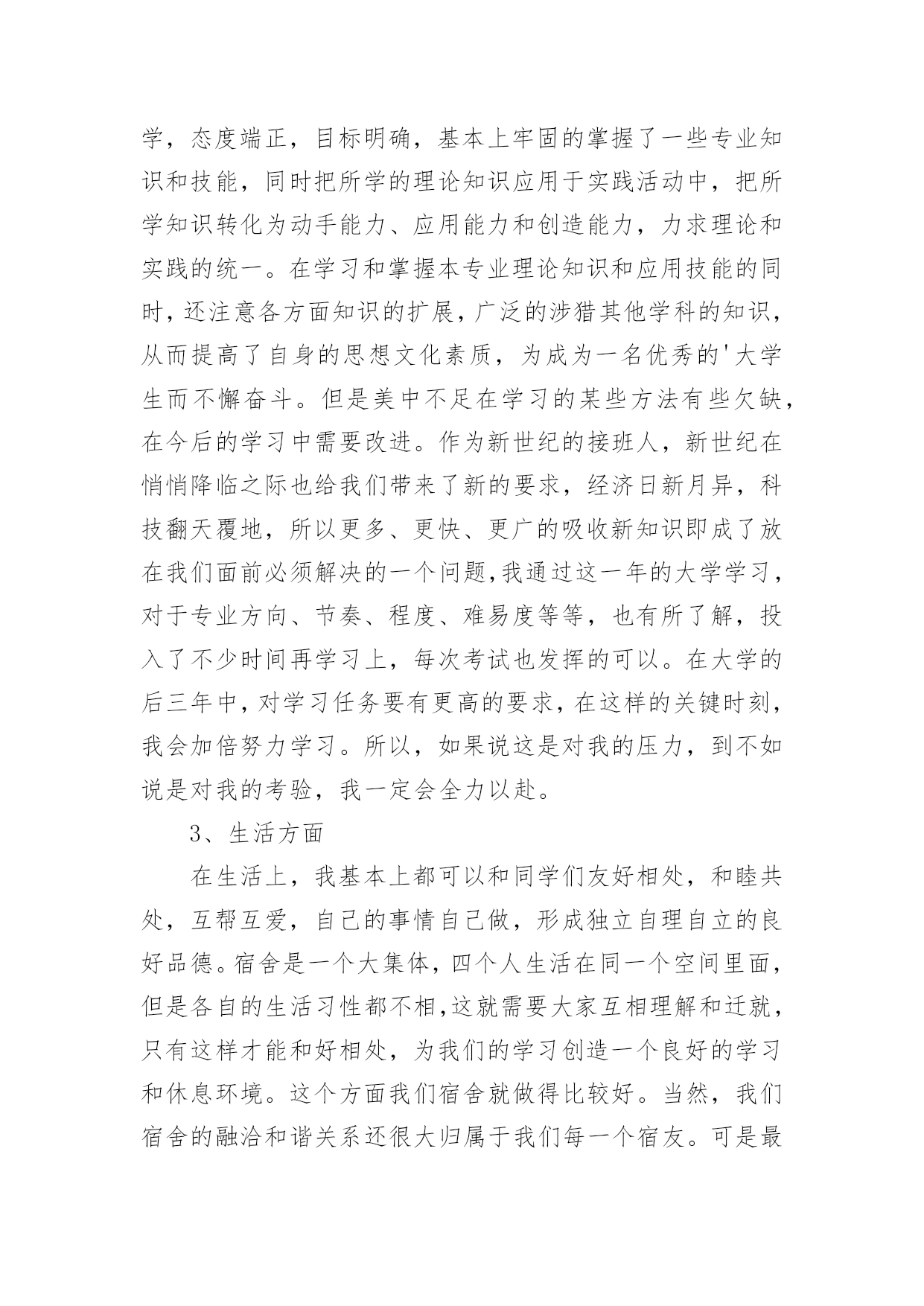 学，态度端正，目标明确，基本上牢固的掌握了一些专业知识和技能，同时把所学的理论知识应用于实践活动中，把所学知识转化为动手能力、应用能力和创造能力，力求理论和实践的统一。在学习和掌握本专业理论知识和应用技能的同时，还注意各方面知识的扩展，广泛的涉猎其他学科的知识，从而提高了自身的思想文化素质，为成为一名优秀的'大学生而不懈奋斗。但是美中不足在学习的某些方法有些欠缺，在今后的学习中需要改进。作为新世纪的接班人，新世纪在悄悄降临之际也给我们带来了新的要求，经济日新月异，科技翻天覆地，所以更多、更快、更广的吸收新知识即成了放在我们面前必须解决的一个问题，我通过这一年的大学学习，对于专业方向、节奏、程度、难易度等等，也有所了解，投入了不少时间再学习上，每次考试也发挥的可以。在大学的后三年中，对学习任务要有更高的要求，在这样的关键时刻，我会加倍努力学习。所以，如果说这是对我的压力，到不如说是对我的考验，我一定会全力以赴。

3、生活方面

在生活上，我基本上都可以和同学们友好相处，和睦共处，互帮互爱，自己的事情自己做，形成独立自理自立的良好品德。宿舍是一个大集体，四个人生活在同一个空间里面，但是各自的生活习性都不相，这就需要大家互相理解和迁就，只有这样才能和好相处，为我们的学习创造一个良好的学习和休息环境。这个方面我们宿舍就做得比较好。当然，我们宿舍的融洽和谐关系还很大归属于我们每一个宿友。可是最